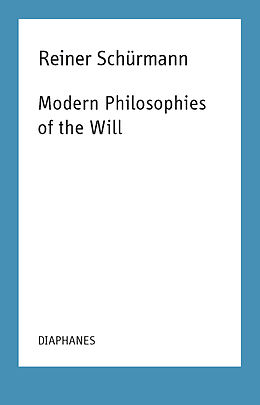 Reiner Schürmann

Modern Philosophies of the Will

DIAPHANES